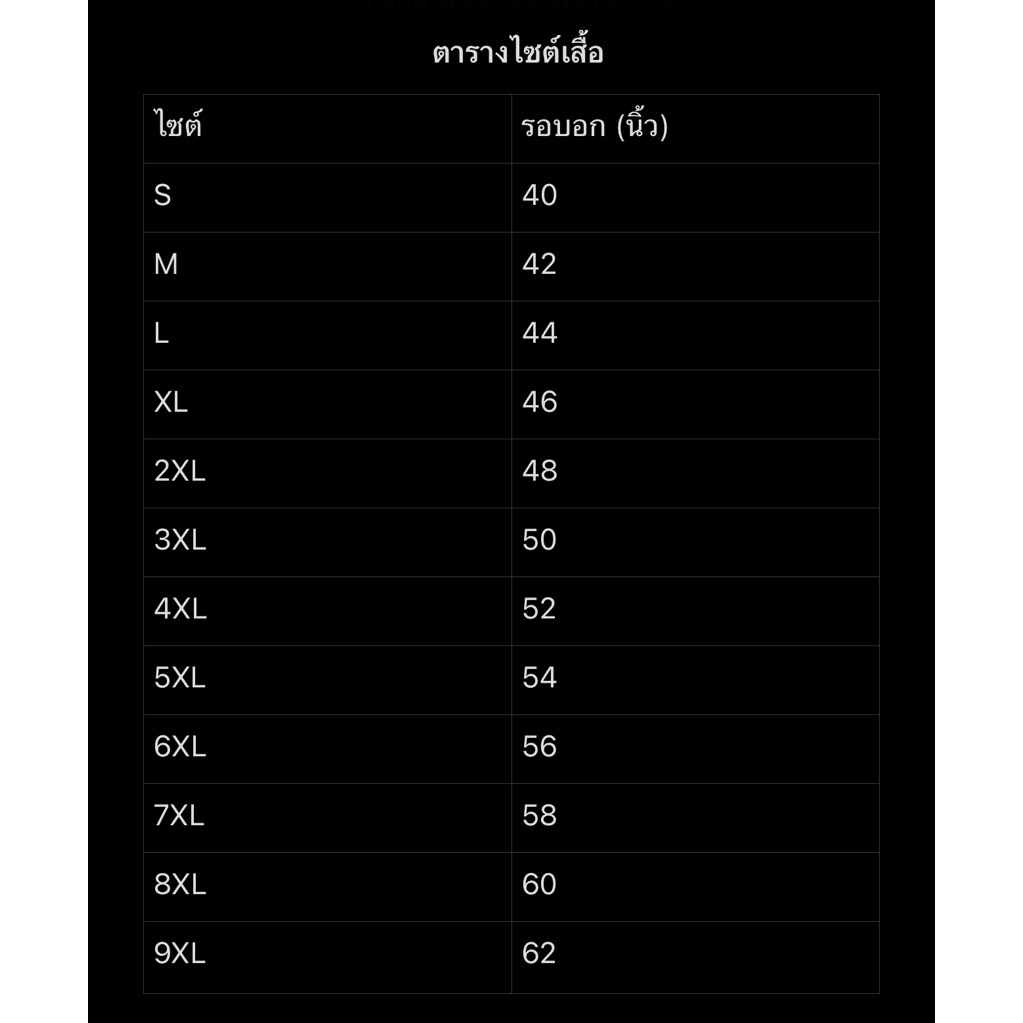 ตารางไซต์เสื้อ

| ไซต์ | รอบอก (นิ้ว) |
|---|---|
| S | 40 |
| M | 42 |
| L | 44 |
| XL | 46 |
| 2XL | 48 |
| 3XL | 50 |
| 4XL | 52 |
| 5XL | 54 |
| 6XL | 56 |
| 7XL | 58 |
| 8XL | 60 |
| 9XL | 62 |